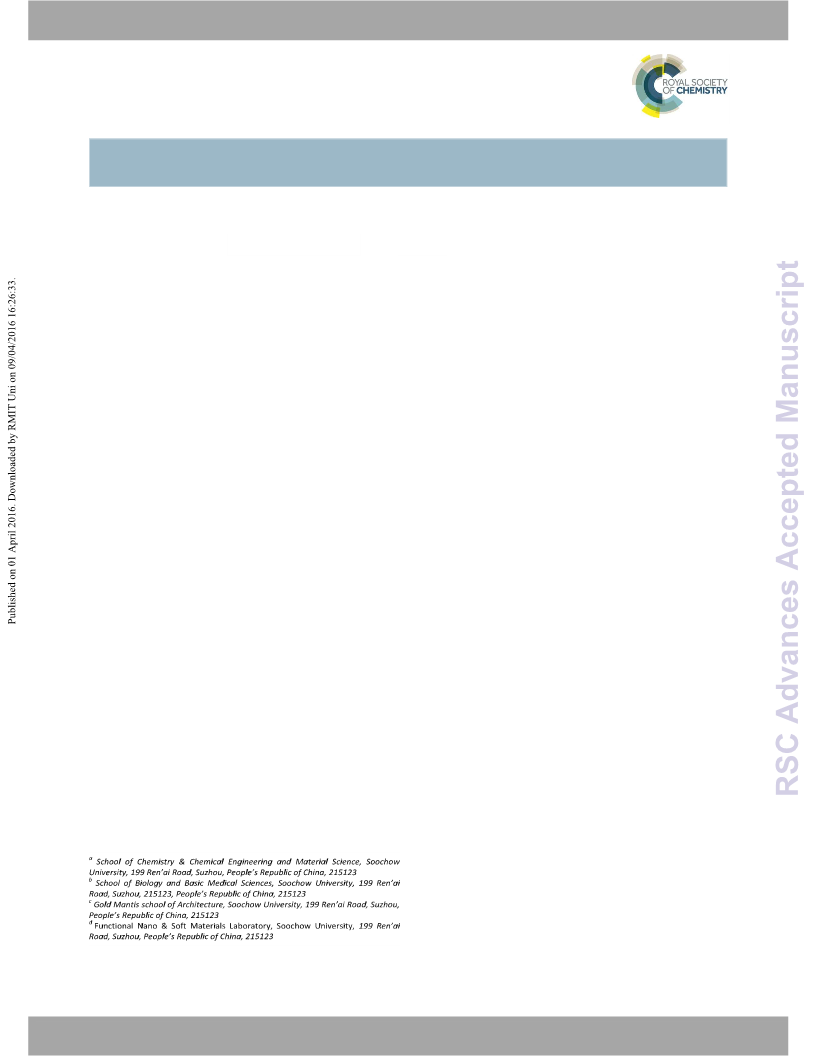 ROYAL SOCIETY OF CHEMISTRY

Published on 01 April 2016. Downloaded by RMIT Uni on 09/04/2016 16:26:33.

RSC Advances Accepted Manuscript

$^a$ School of Chemistry & Chemical Engineering and Material Science, Soochow University, 199 Ren'ai Road, Suzhou, People's Republic of China, 215123
$^b$ School of Biology and Basic Medical Sciences, Soochow University, 199 Ren'ai Road, Suzhou, 215123, People's Republic of China, 215123
$^c$ Gold Mantis school of Architecture, Soochow University, 199 Ren'ai Road, Suzhou, People's Republic of China, 215123
$^d$ Functional Nano & Soft Materials Laboratory, Soochow University, 199 Ren'ai Road, Suzhou, People's Republic of China, 215123